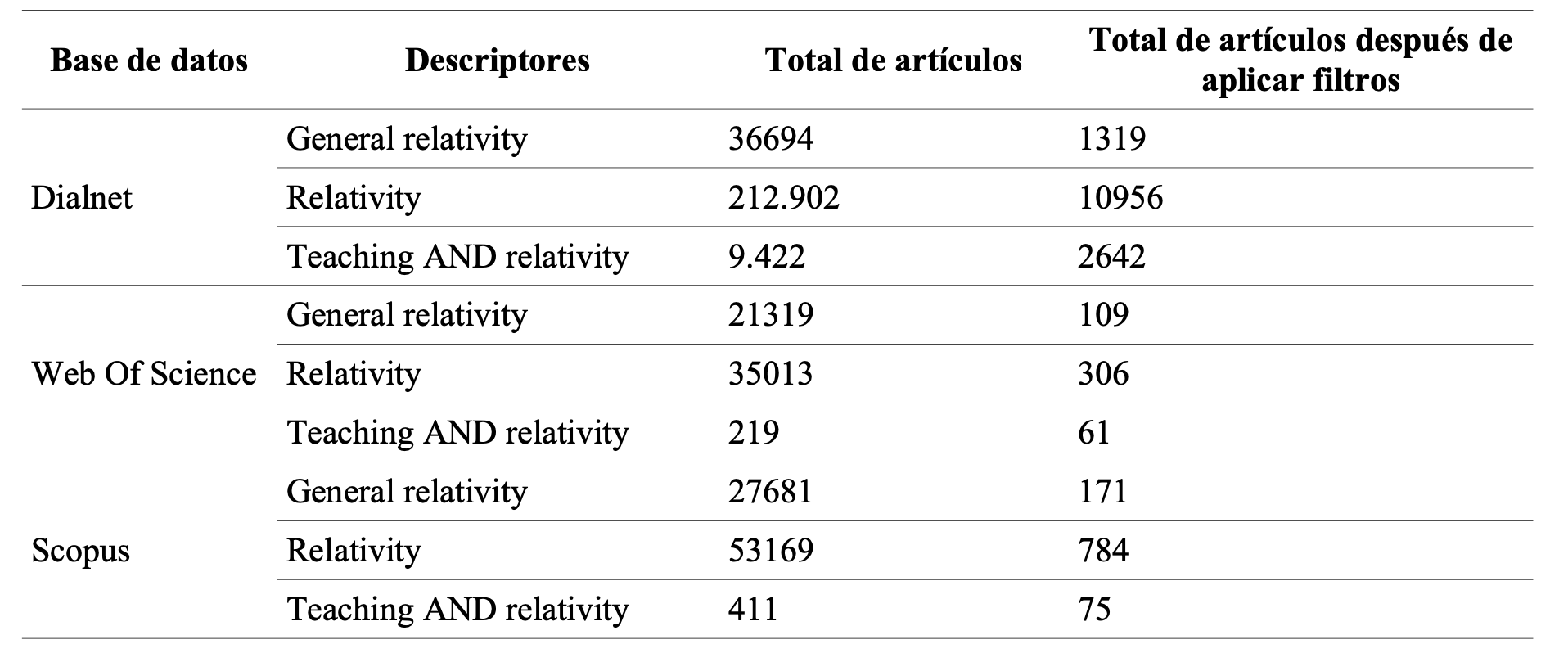 | Base de datos | Descriptores | Total de artículos | Total de artículos después de aplicar filtros |
|---|---|---|---|
| Dialnet | General relativity | 36694 | 1319 |
| | Relativity | 212.902 | 10956 |
| | Teaching AND relativity | 9.422 | 2642 |
| Web Of Science | General relativity | 21319 | 109 |
| | Relativity | 35013 | 306 |
| | Teaching AND relativity | 219 | 61 |
| Scopus | General relativity | 27681 | 171 |
| | Relativity | 53169 | 784 |
| | Teaching AND relativity | 411 | 75 |